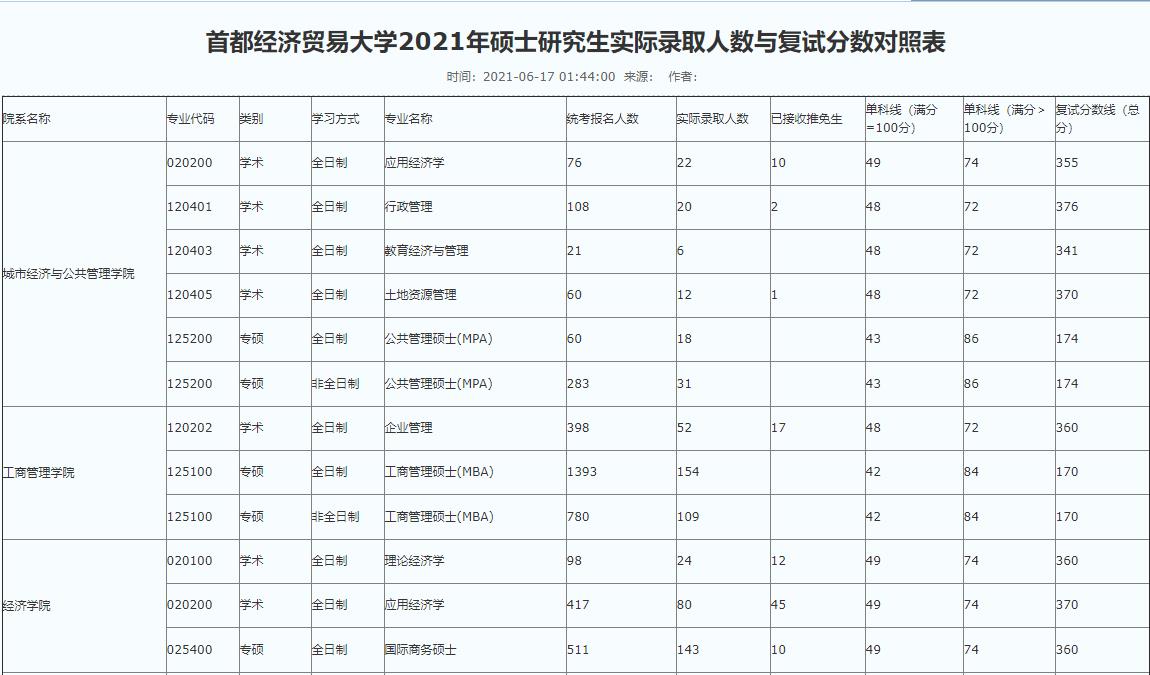 首都经济贸易大学2021年硕士研究生实际录取人数与复试分数对照表

时间：2021-06-17 01:44:00 来源： 作者：

| 院系名称 | 专业代码 | 类别 | 学习方式 | 专业名称 | 统考报名人数 | 实际录取人数 | 已接收推免生 | 单科线（满分=100分） | 单科线（满分＞100分） | 复试分数线（总分） |
|---|---|---|---|---|---|---|---|---|---|---|
| 城市经济与公共管理学院 | 020200 | 学术 | 全日制 | 应用经济学 | 76 | 22 | 10 | 49 | 74 | 355 |
| | 120401 | 学术 | 全日制 | 行政管理 | 108 | 20 | 2 | 48 | 72 | 376 |
| | 120403 | 学术 | 全日制 | 教育经济与管理 | 21 | 6 | | 48 | 72 | 341 |
| | 120405 | 学术 | 全日制 | 土地资源管理 | 60 | 12 | 1 | 48 | 72 | 370 |
| | 125200 | 专硕 | 全日制 | 公共管理硕士(MPA) | 60 | 18 | | 43 | 86 | 174 |
| | 125200 | 专硕 | 非全日制 | 公共管理硕士(MPA) | 283 | 31 | | 43 | 86 | 174 |
| 工商管理学院 | 120202 | 学术 | 全日制 | 企业管理 | 398 | 52 | 17 | 48 | 72 | 360 |
| | 125100 | 专硕 | 全日制 | 工商管理硕士(MBA) | 1393 | 154 | | 42 | 84 | 170 |
| | 125100 | 专硕 | 非全日制 | 工商管理硕士(MBA) | 780 | 109 | | 42 | 84 | 170 |
| 经济学院 | 020100 | 学术 | 全日制 | 理论经济学 | 98 | 24 | 12 | 49 | 74 | 360 |
| | 020200 | 学术 | 全日制 | 应用经济学 | 417 | 80 | 45 | 49 | 74 | 370 |
| | 025400 | 专硕 | 全日制 | 国际商务硕士 | 511 | 143 | 10 | 49 | 74 | 360 |